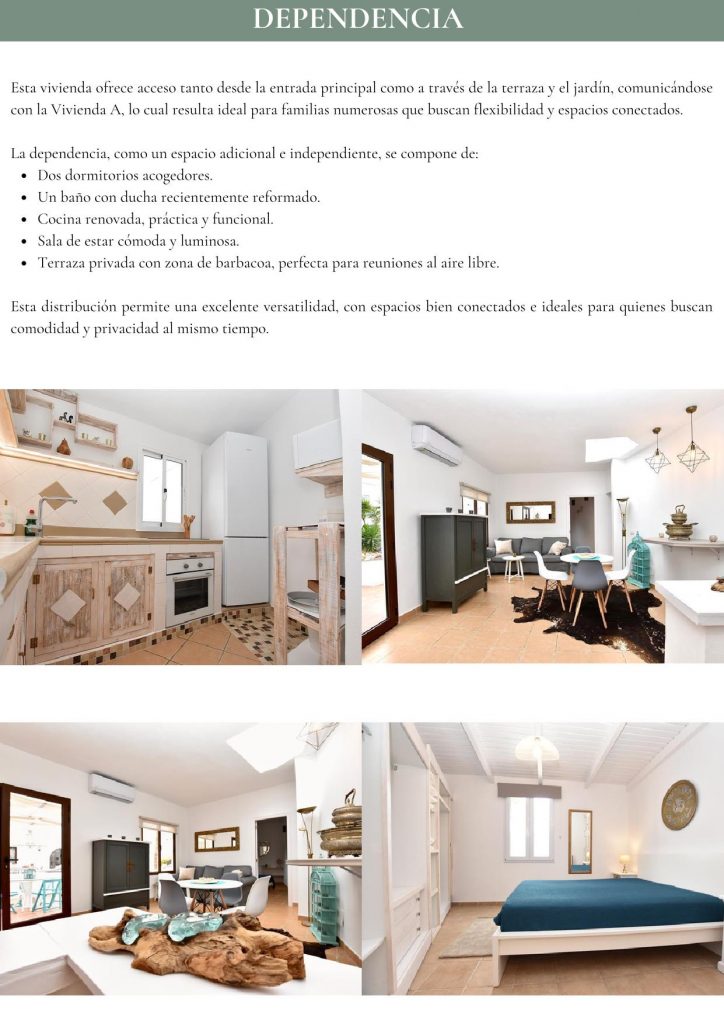 DEPENDENCIA

Esta vivienda ofrece acceso tanto desde la entrada principal como a través de la terraza y el jardín, comunicándose con la Vivienda A, lo cual resulta ideal para familias numerosas que buscan flexibilidad y espacios conectados.

La dependencia, como un espacio adicional e independiente, se compone de:
• Dos dormitorios acogedores.
• Un baño con ducha recientemente reformado.
• Cocina renovada, práctica y funcional.
• Sala de estar cómoda y luminosa.
• Terraza privada con zona de barbacoa, perfecta para reuniones al aire libre.

Esta distribución permite una excelente versatilidad, con espacios bien conectados e ideales para quienes buscan comodidad y privacidad al mismo tiempo.